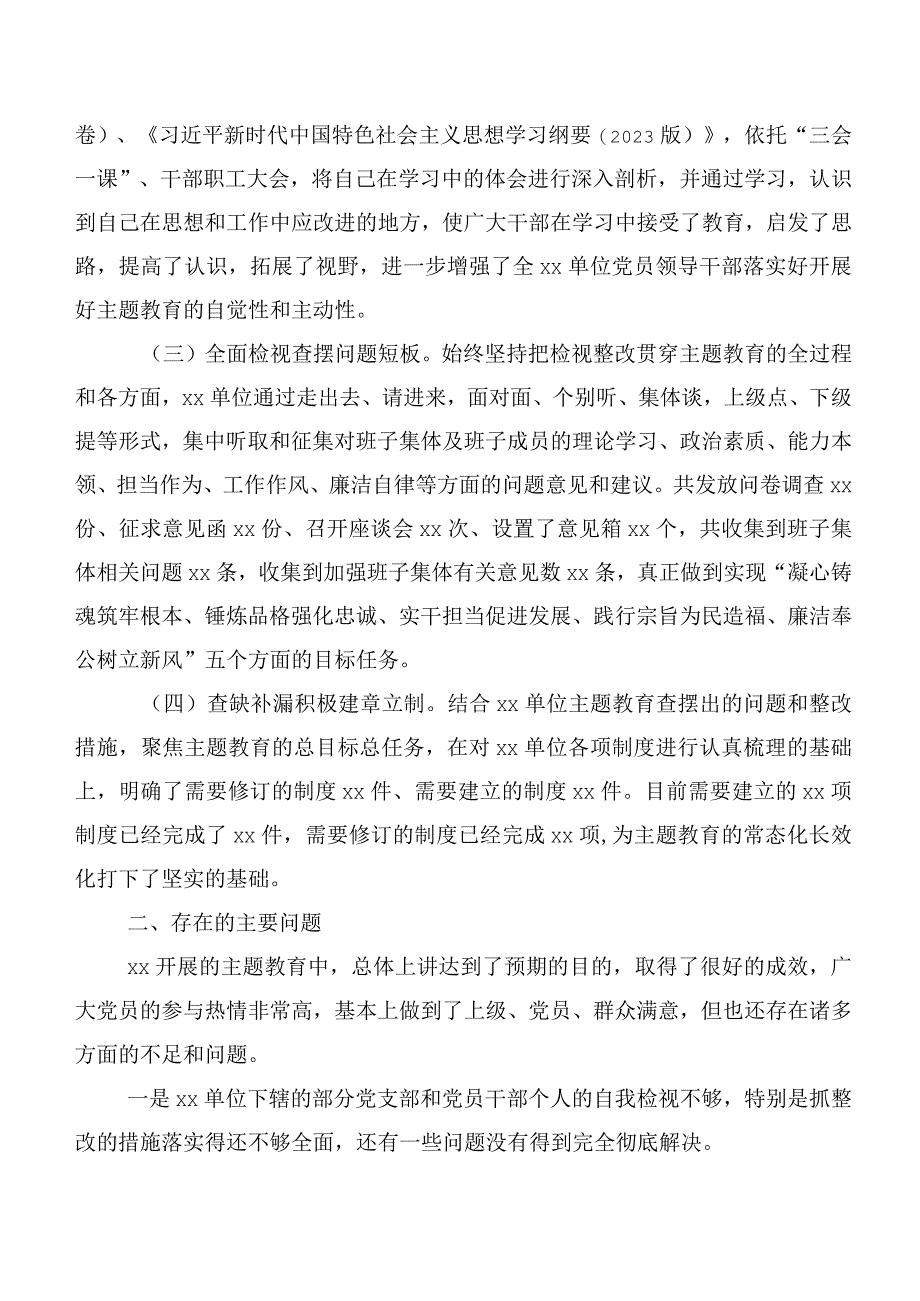 卷）、《习近平新时代中国特色社会主义思想学习纲要（2023版）》，依托“三会一课”、干部职工大会，将自己在学习中的体会进行深入剖析，并通过学习，认识到自己在思想和工作中应改进的地方，使广大干部在学习中接受了教育，启发了思路，提高了认识，拓展了视野，进一步增强了全xx单位党员领导干部落实好开展好主题教育的自觉性和主动性。

（三）全面检视查摆问题短板。始终坚持把检视整改贯穿主题教育的全过程和各方面，xx单位通过走出去、请进来，面对面、个别听、集体谈，上级点、下级提等形式，集中听取和征集对班子集体及班子成员的理论学习、政治素质、能力本领、担当作为、工作作风、廉洁自律等方面的问题意见和建议。共发放问卷调查xx份、征求意见函xx份、召开座谈会xx次、设置了意见箱xx个，共收集到班子集体相关问题xx条，收集到加强班子集体有关意见数xx条，真正做到实现“凝心铸魂筑牢根本、锤炼品格强化忠诚、实干担当促进发展、践行宗旨为民造福、廉洁奉公树立新风”五个方面的目标任务。

（四）查缺补漏积极建章立制。结合xx单位主题教育查摆出的问题和整改措施，聚焦主题教育的总目标总任务，在对xx单位各项制度进行认真梳理的基础上，明确了需要修订的制度xx件、需要建立的制度xx件。目前需要建立的xx项制度已经完成了xx件，需要修订的制度已经完成xx项,为主题教育的常态化长效化打下了坚实的基础。

二、存在的主要问题

xx开展的主题教育中，总体上讲达到了预期的目的，取得了很好的成效，广大党员的参与热情非常高，基本上做到了上级、党员、群众满意，但也还存在诸多方面的不足和问题。

一是xx单位下辖的部分党支部和党员干部个人的自我检视不够，特别是抓整改的措施落实得还不够全面，还有一些问题没有得到完全彻底解决。